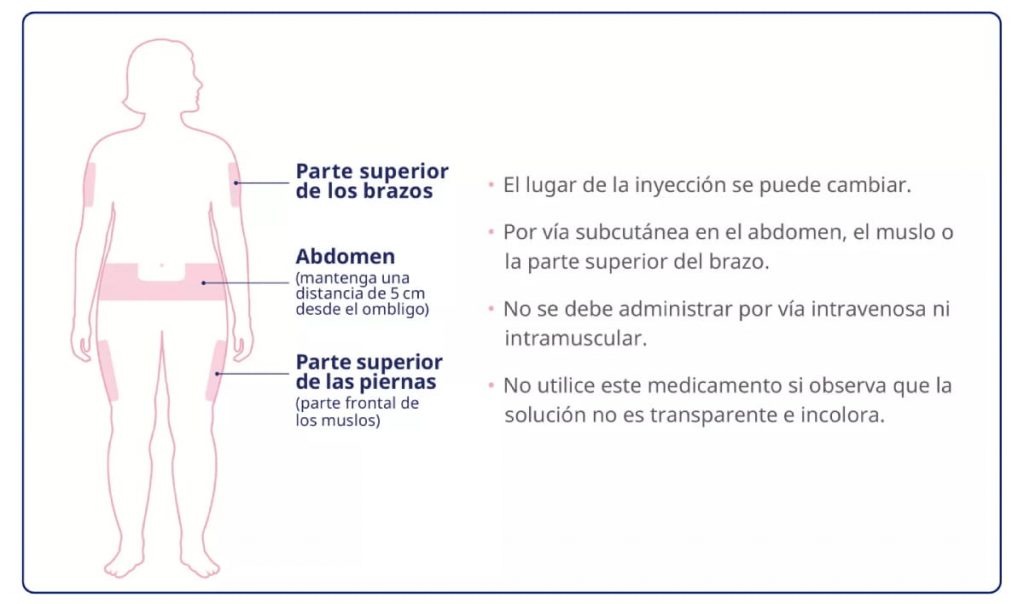 Parte superior de los brazos

Abdomen
(mantenga una distancia de 5 cm desde el ombligo)

Parte superior de las piernas
(parte frontal de los muslos)

• El lugar de la inyección se puede cambiar.

• Por vía subcutánea en el abdomen, el muslo o la parte superior del brazo.

• No se debe administrar por vía intravenosa ni intramuscular.

• No utilice este medicamento si observa que la solución no es transparente e incolora.